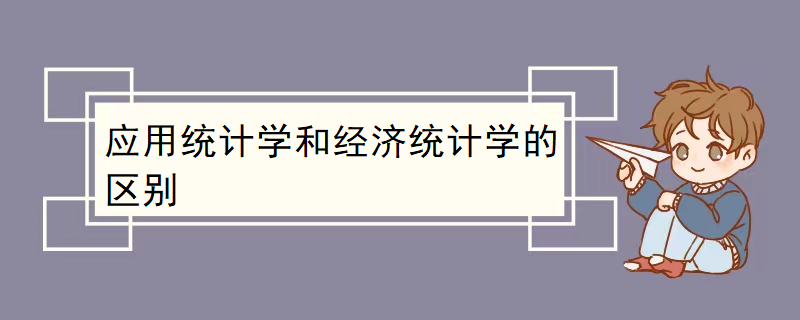 应用统计学和经济统计学的区别